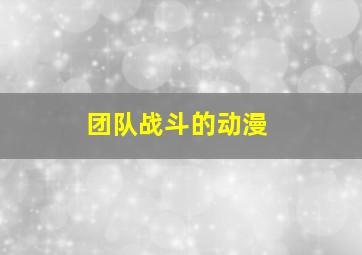 团队战斗的动漫